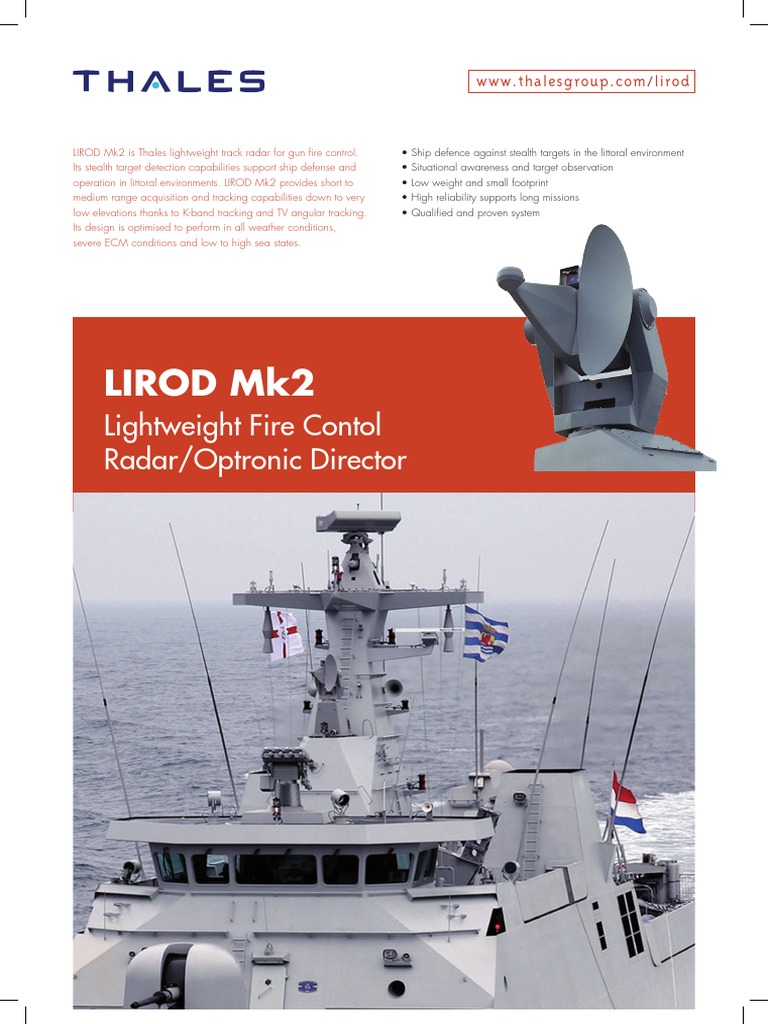 THALES

www.thalesgroup.com/lirod

LIROD Mk2 is Thales lightweight track radar for gun fire control. Its stealth target detection capabilities support ship defense and operation in littoral environments. LIROD Mk2 provides short to medium range acquisition and tracking capabilities down to very low elevations thanks to K-band tracking and TV angular tracking. Its design is optimised to perform in all weather conditions, severe ECM conditions and low to high sea states.

• Ship defence against stealth targets in the littoral environment
• Situational awareness and target observation
• Low weight and small footprint
• High reliability supports long missions
• Qualified and proven system

LIROD Mk2
Lightweight Fire Contol Radar/Optronic Director